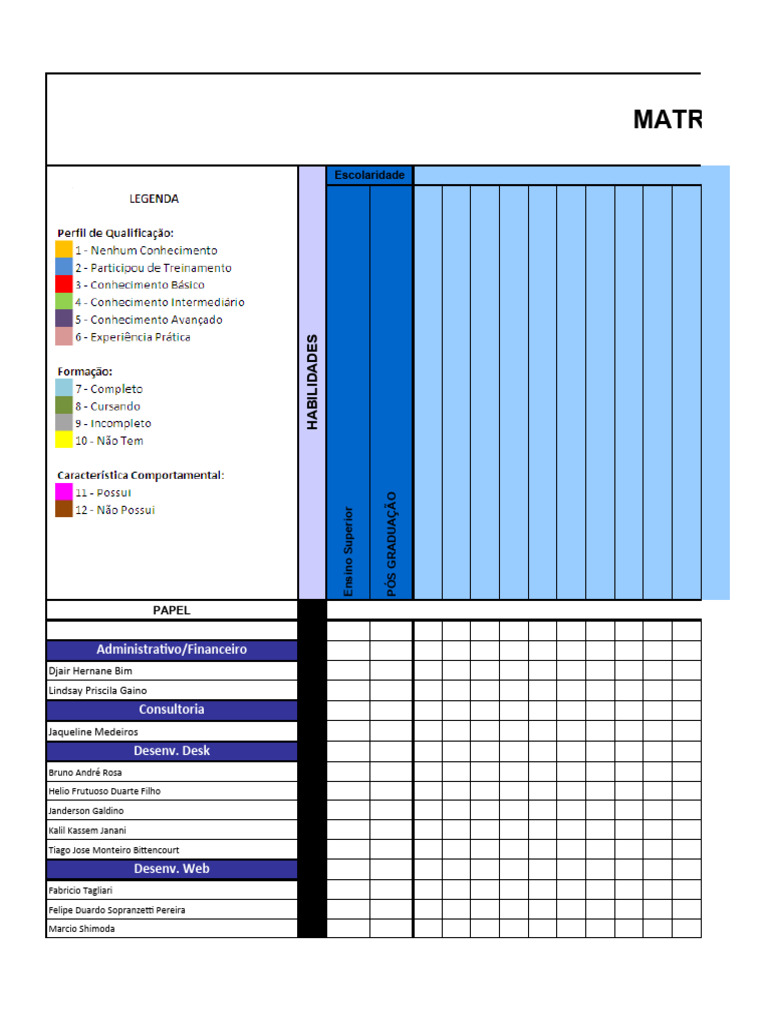 MATR

LEGENDA

Perfil de Qualificação:
1 - Nenhum Conhecimento
2 - Participou de Treinamento
3 - Conhecimento Básico
4 - Conhecimento Intermediário
5 - Conhecimento Avançado
6 - Experiência Prática

Formação:
7 - Completo
8 - Cursando
9 - Incompleto
10 - Não Tem

Característica Comportamental:
11 - Possui
12 - Não Possui

HABILIDADES

Escolaridade

Ensino Superior

PÓS GRADUAÇÃO

PAPEL

Administrativo/Financeiro
Djair Hernane Bim
Lindsay Priscila Gaino
Consultoria
Jaqueline Medeiros
Desenv. Desk
Bruno André Rosa
Helio Frutuoso Duarte Filho
Janderson Galdino
Kalil Kassem Janani
Tiago Jose Monteiro Bittencourt
Desenv. Web
Fabricio Tagliari
Felipe Duardo Sopranzetti Pereira
Marcio Shimoda